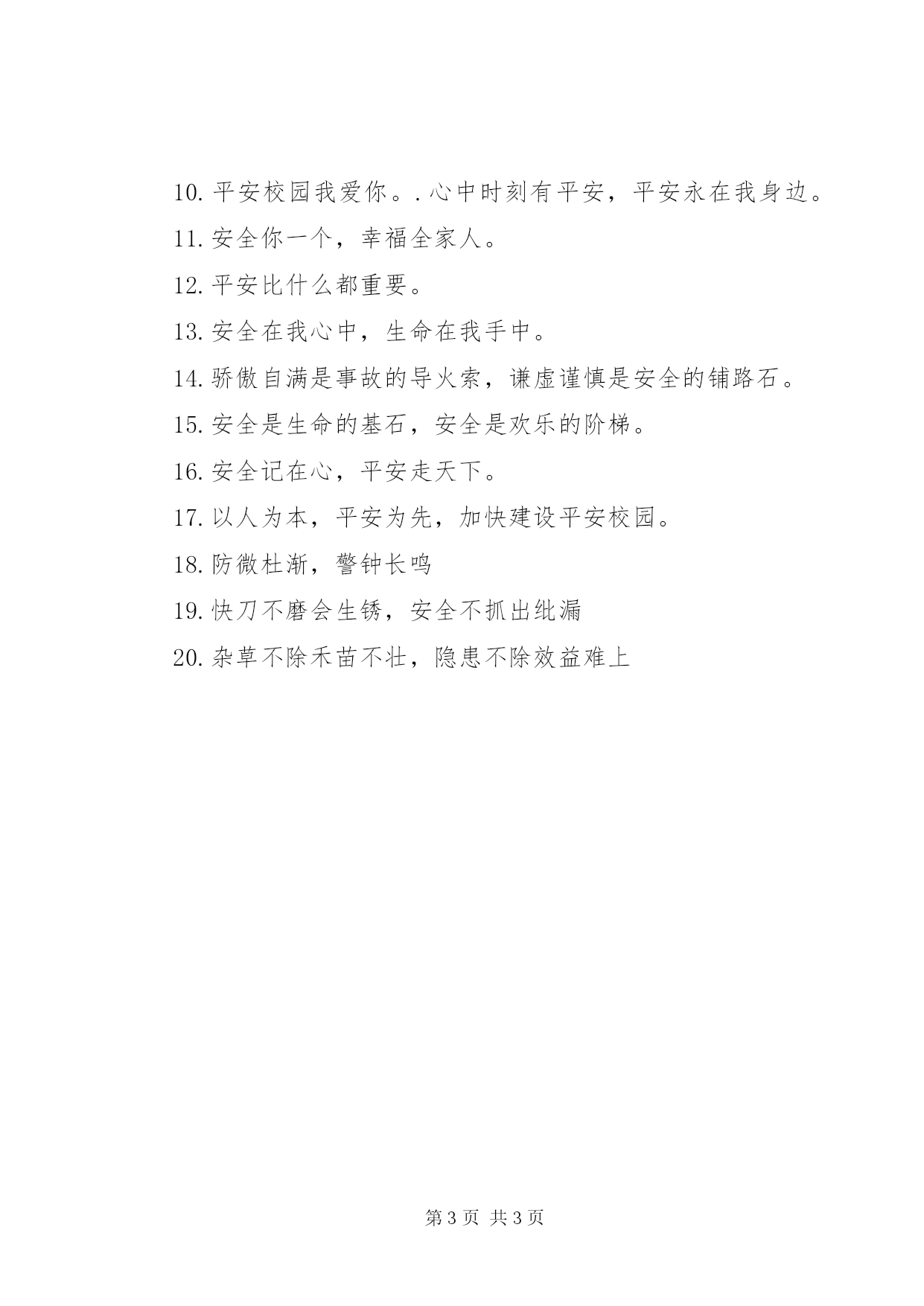 10. 平安校园我爱你。. 心中时刻有平安，平安永在我身边。

11. 安全你一个，幸福全家人。

12. 平安比什么都重要。

13. 安全在我心中，生命在我手中。

14. 骄傲自满是事故的导火索，谦虚谨慎是安全的铺路石。

15. 安全是生命的基石，安全是欢乐的阶梯。

16. 安全记在心，平安走天下。

17. 以人为本，平安为先，加快建设平安校园。

18. 防微杜渐，警钟长鸣

19. 快刀不磨会生锈，安全不抓出纰漏

20. 杂草不除禾苗不壮，隐患不除效益难上

第 3 页 共 3 页